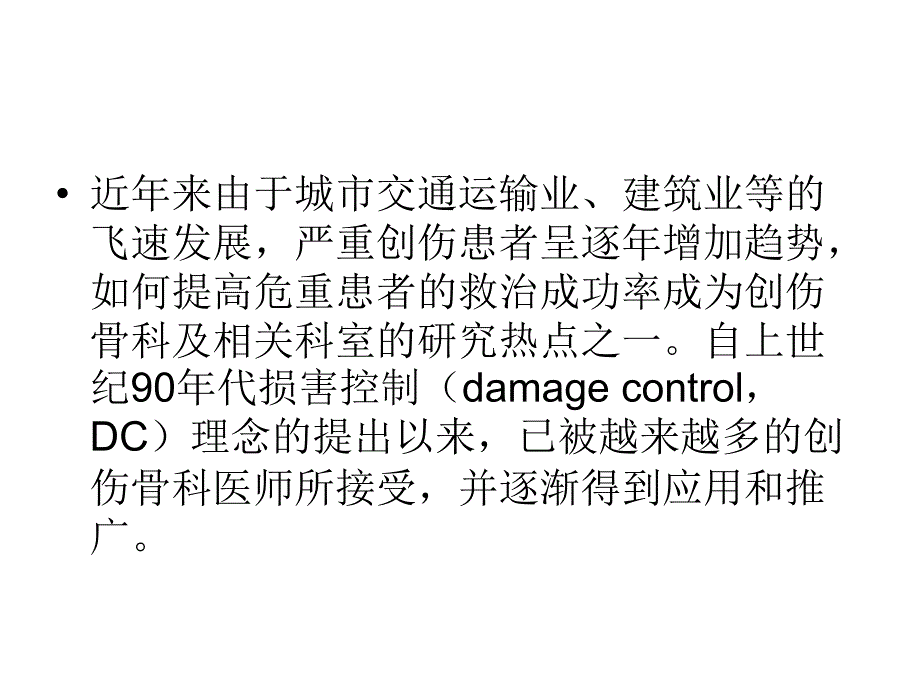 • 近年来由于城市交通运输业、建筑业等的飞速发展，严重创伤患者呈逐年增加趋势，如何提高危重患者的救治成功率成为创伤骨科及相关科室的研究热点之一。自上世纪90年代损害控制（damage control，DC）理念的提出以来，已被越来越多的创伤骨科医师所接受，并逐渐得到应用和推广。